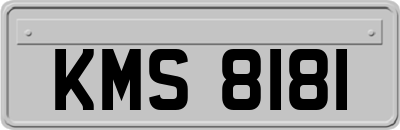 KMS 8181